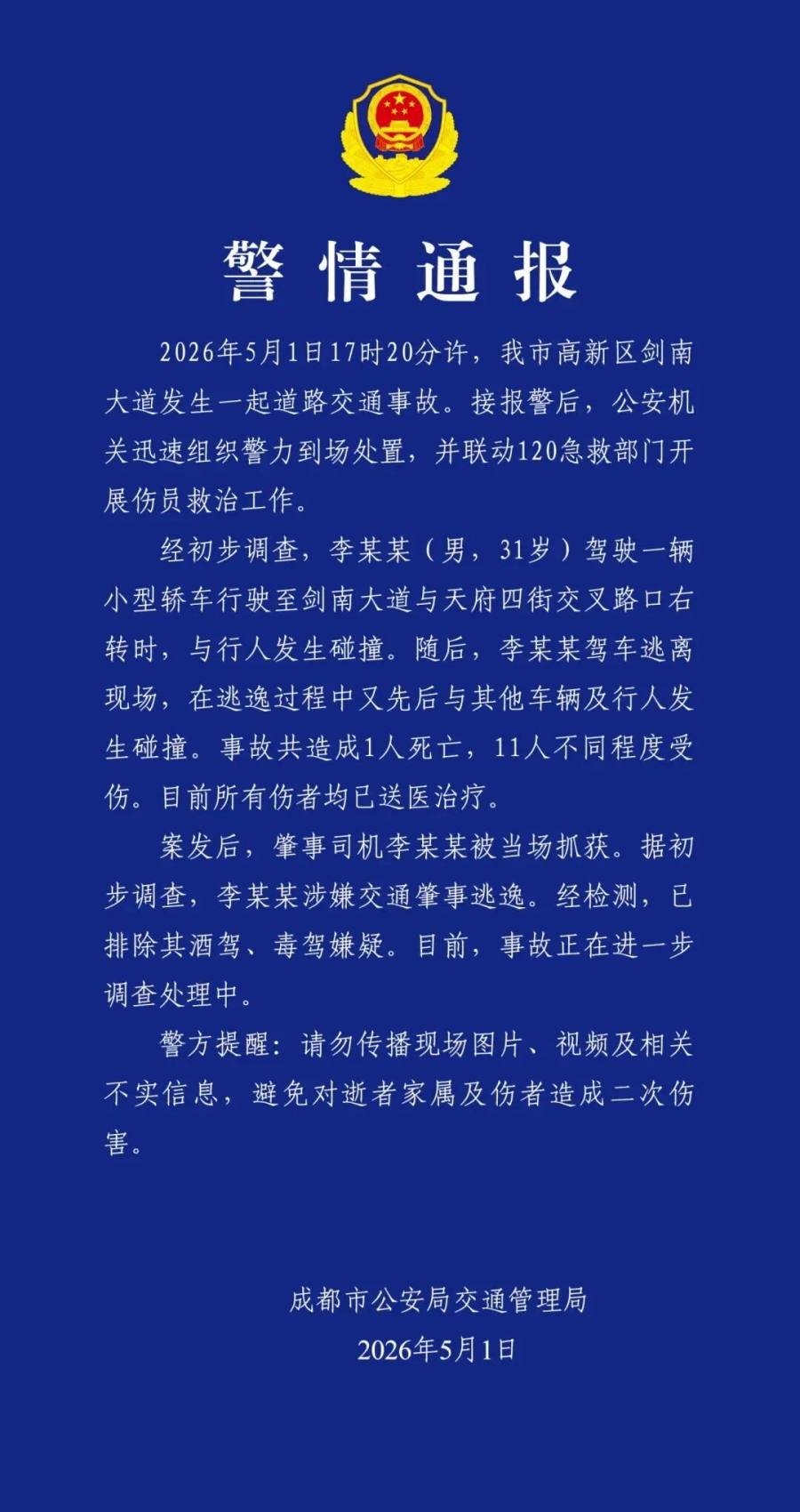 警情通报

2026年5月1日17时20分许，我市高新区剑南大道发生一起道路交通事故。接报警后，公安机关迅速组织警力到场处置，并联动120急救部门开展伤员救治工作。

经初步调查，李某某（男，31岁）驾驶一辆小型轿车行驶至剑南大道与天府四街交叉路口右转时，与行人发生碰撞。随后，李某某驾车逃离现场，在逃逸过程中又先后与其他车辆及行人发生碰撞。事故共造成1人死亡，11人不同程度受伤。目前所有伤者均已送医治疗。

案发后，肇事司机李某某被当场抓获。据初步调查，李某某涉嫌交通肇事逃逸。经检测，已排除其酒驾、毒驾嫌疑。目前，事故正在进一步调查处理中。

警方提醒：请勿传播现场图片、视频及相关不实信息，避免对逝者家属及伤者造成二次伤害。

成都市公安局交通管理局
2026年5月1日